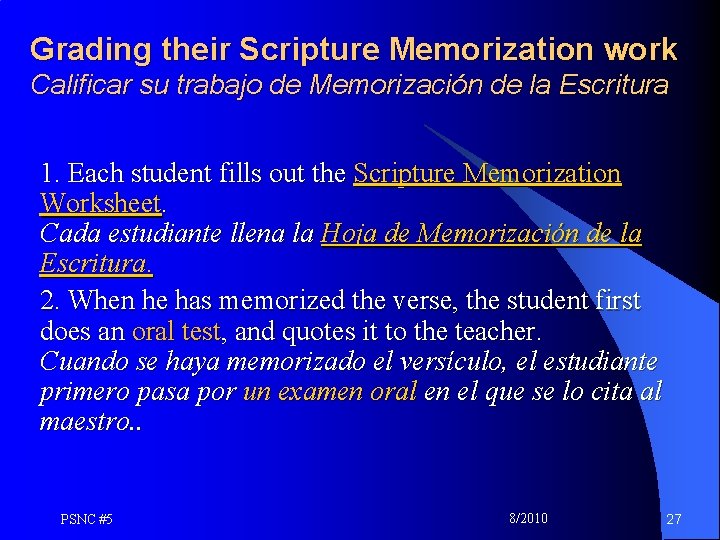 Grading their Scripture Memorization work
Calificar su trabajo de Memorización de la Escritura

1. Each student fills out the Scripture Memorization Worksheet.
Cada estudiante llena la Hoja de Memorización de la Escritura.

2. When he has memorized the verse, the student first does an oral test, and quotes it to the teacher.
Cuando se haya memorizado el versículo, el estudiante primero pasa por un examen oral en el que se lo cita al maestro..

PSNC #5

8/2010

27